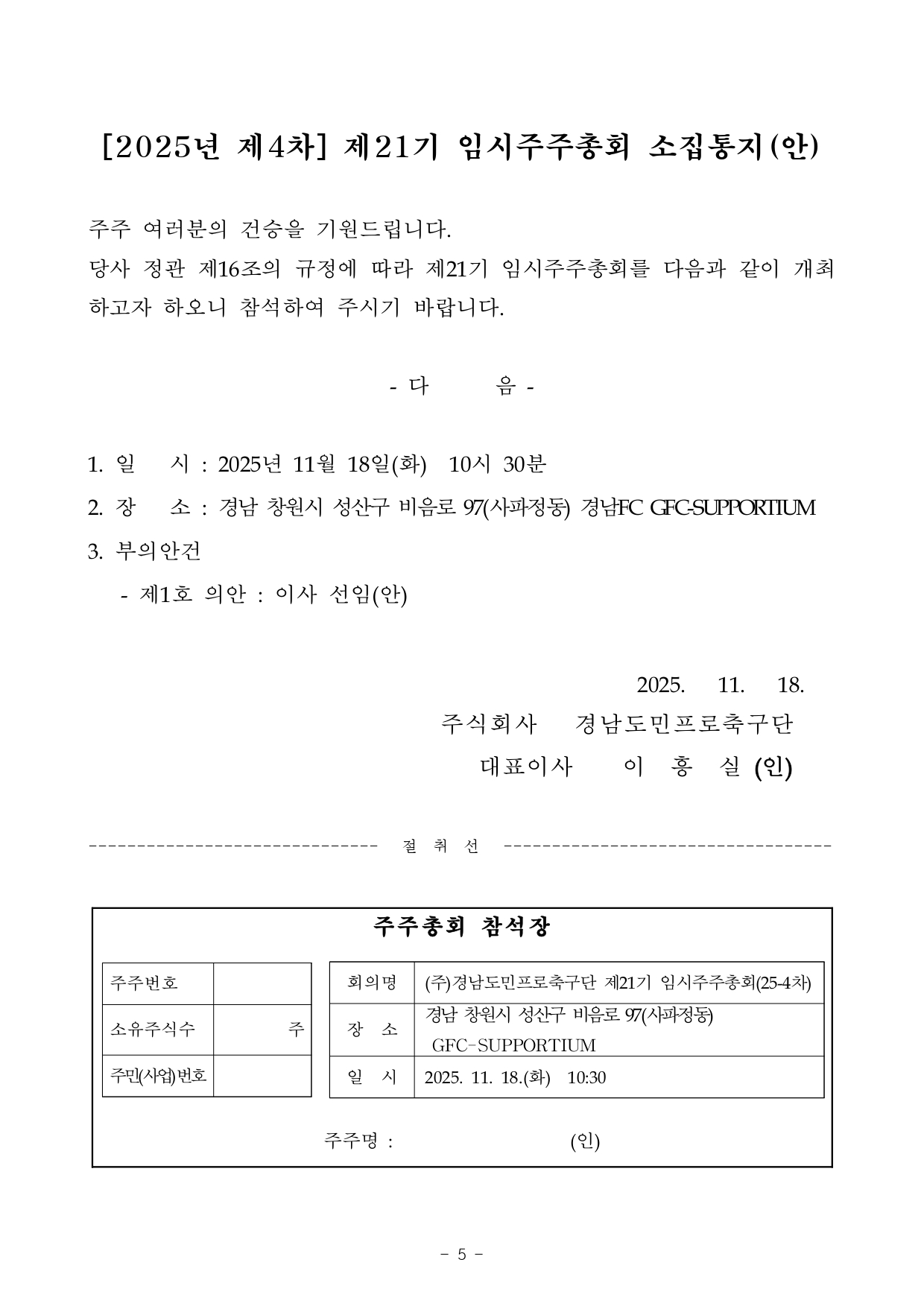 [2025년 제4차] 제21기 임시주주총회 소집통지(안)

주주 여러분의 건승을 기원드립니다.
당사 정관 제16조의 규정에 따라 제21기 임시주주총회를 다음과 같이 개최하고자 하오니 참석하여 주시기 바랍니다.

- 다 음 -

1. 일 시 : 2025년 11월 18일(화) 10시 30분
2. 장 소 : 경남 창원시 성산구 비음로 97(사파정동) 경남FC GFC-SUPPORTIUM
3. 부의안건
- 제1호 의안 : 이사 선임(안)

2025. 11. 18.
주식회사 경남도민프로축구단
대표이사 이 흥 실 (인)

------------------------------ 절 취 선 ----------------------------------

주주총회 참석장

| 주주번호 | |
|---|---|
| 소유주식수 | 주 |
| 주민(사업)번호 | |

| 회의명 | (주)경남도민프로축구단 제21기 임시주주총회(25-4차) |
|---|---|
| 장 소 | 경남 창원시 성산구 비음로 97(사파정동) GFC-SUPPORTIUM |
| 일 시 | 2025. 11. 18.(화) 10:30 |

주주명 : (인)

- 5 -